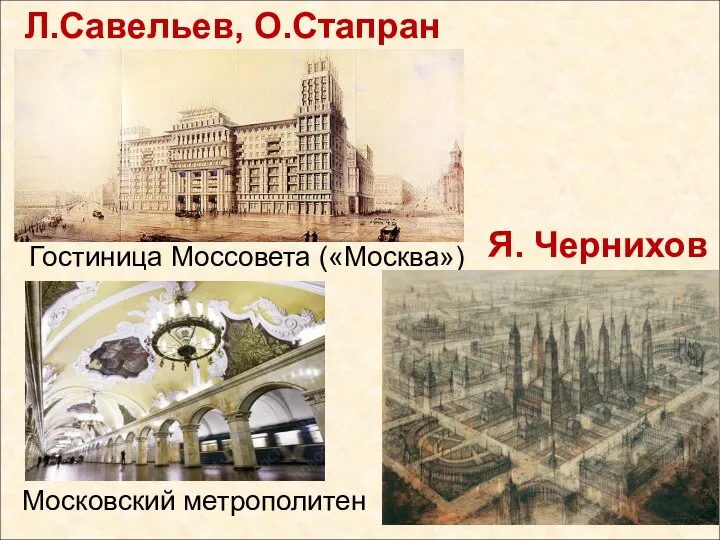 Л.Савельев, О.Стапран

Гостиница Моссовета («Москва»)

Я. Чернихов

Московский метрополитен